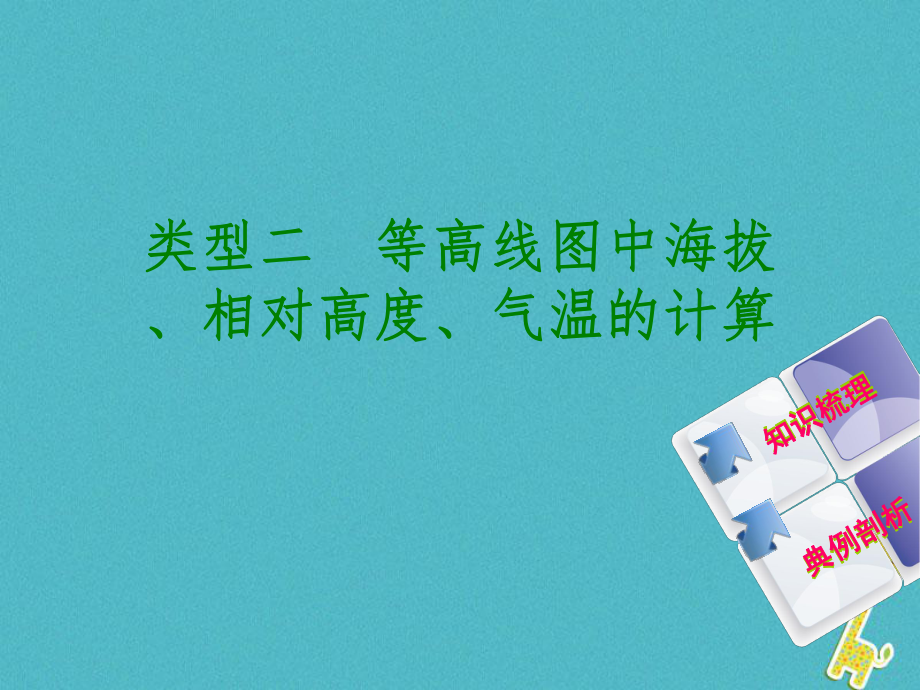 类型二　等高线图中海拔、相对高度、气温的计算

知识梳理

典例剖析